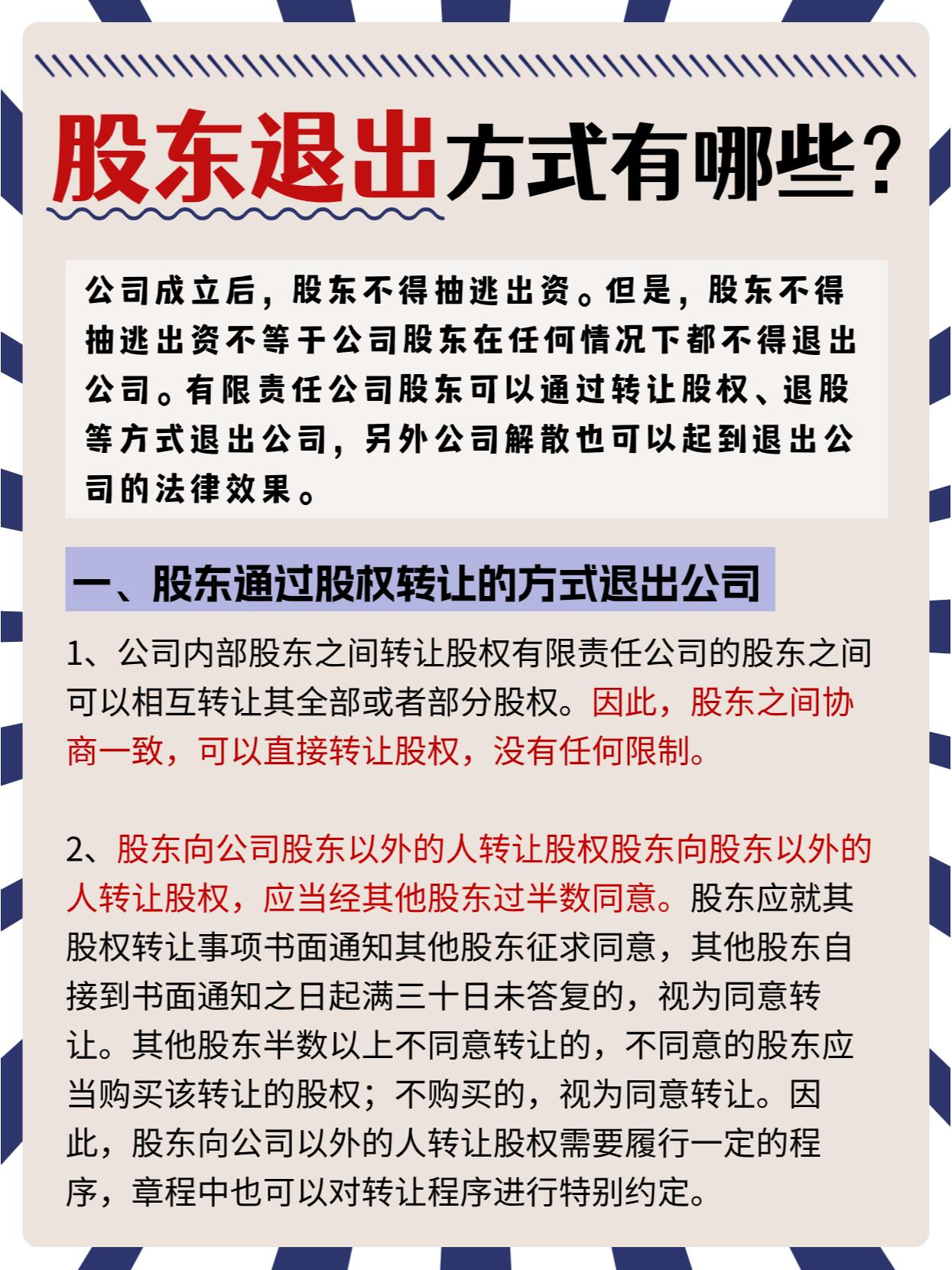 股东退出方式有哪些？

公司成立后，股东不得抽逃出资。但是，股东不得抽逃出资不等于公司股东在任何情况下都不得退出公司。有限责任公司股东可以通过转让股权、退股等方式退出公司，另外公司解散也可以起到退出公司的法律效果。

一、股东通过股权转让的方式退出公司

1、公司内部股东之间转让股权有限责任公司的股东之间可以相互转让其全部或者部分股权。因此，股东之间协商一致，可以直接转让股权，没有任何限制。

2、股东向公司股东以外的人转让股权股东向股东以外的人转让股权，应当经其他股东过半数同意。股东应就其股权转让事项书面通知其他股东征求同意，其他股东自接到书面通知之日起满三十日未答复的，视为同意转让。其他股东半数以上不同意转让的，不同意的股东应当购买该转让的股权；不购买的，视为同意转让。因此，股东向公司以外的人转让股权需要履行一定的程序，章程中也可以对转让程序进行特别约定。